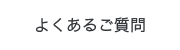 よくあるご質問